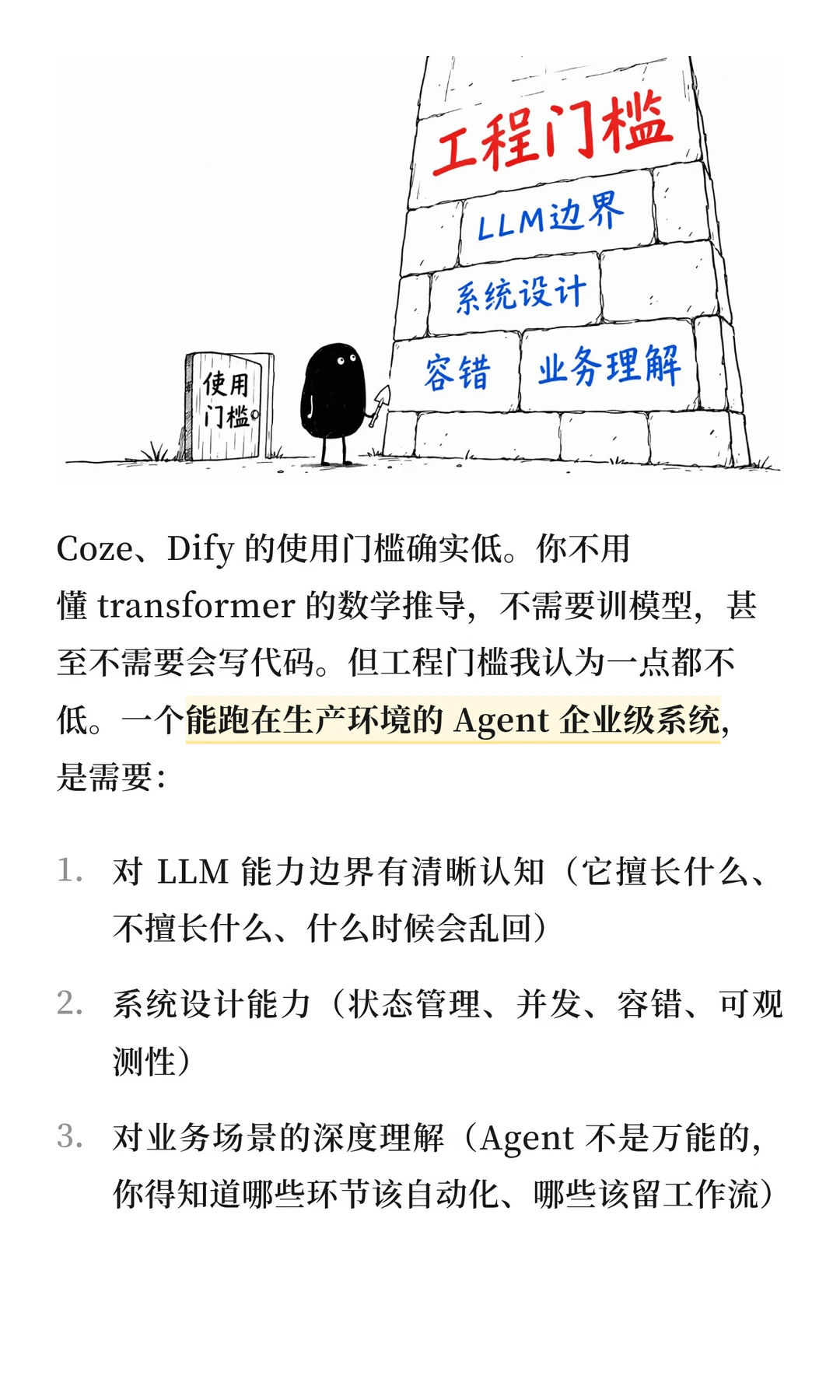 工程门槛

LLM边界

系统设计

容错

业务理解

使用门槛

Coze、Dify的使用门槛确实低。你不用懂transformer的数学推导，不需要训模型，甚至不需要会写代码。但工程门槛我认为一点都不低。一个能跑在生产环境的Agent企业级系统，是需要：

1. 对LLM能力边界有清晰认知（它擅长什么、不擅长什么、什么时候会乱回）

2. 系统设计能力（状态管理、并发、容错、可观测性）

3. 对业务场景的深度理解（Agent不是万能的，你得知道哪些环节该自动化、哪些该留工作流）